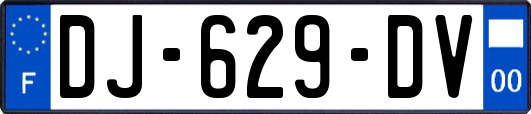 F

DJ-629-DV

00